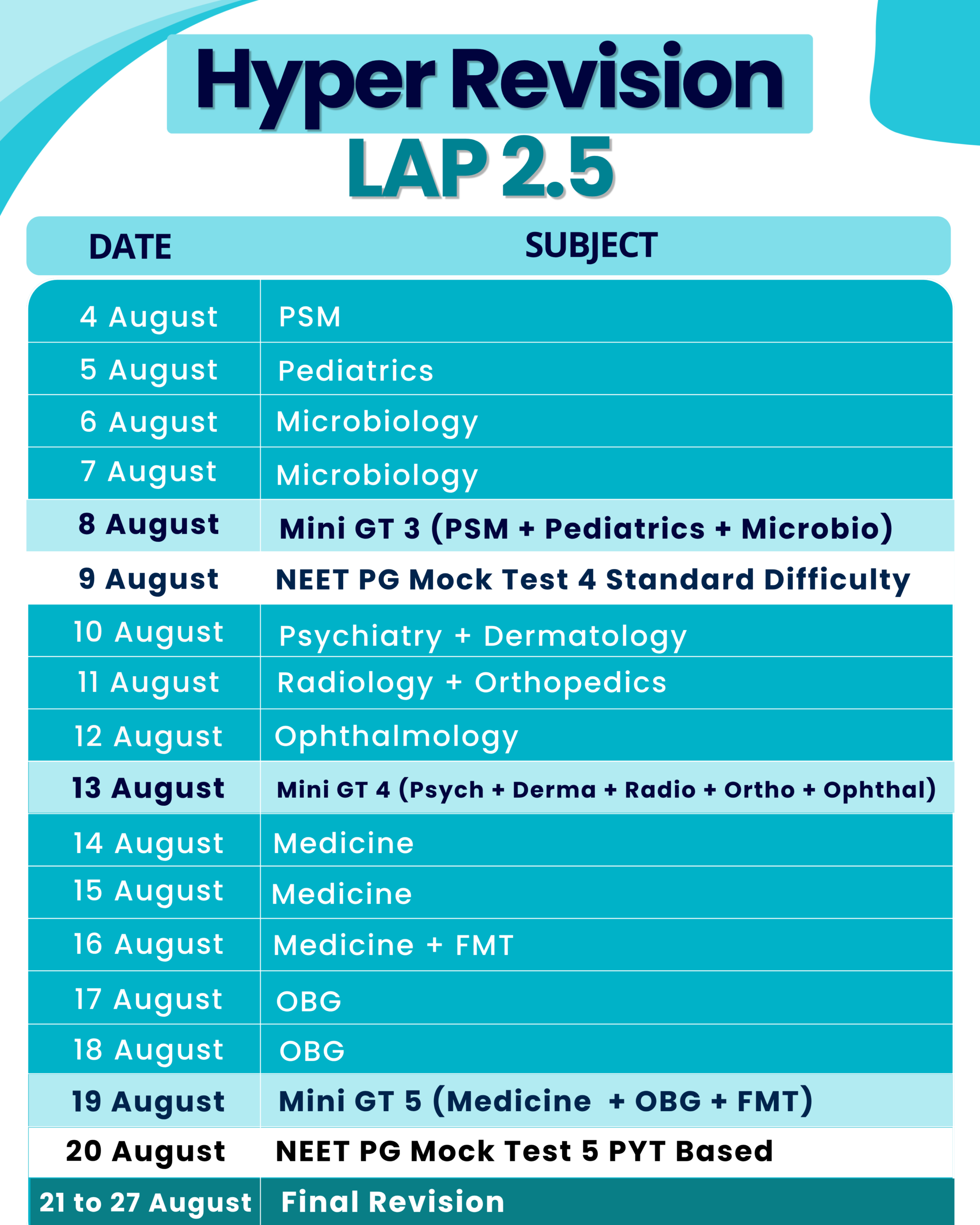 Hyper Revision
LAP 2.5

| DATE | SUBJECT |
|---|---|
| 4 August | PSM |
| 5 August | Pediatrics |
| 6 August | Microbiology |
| 7 August | Microbiology |
| 8 August | Mini GT 3 (PSM + Pediatrics + Microbio) |
| 9 August | NEET PG Mock Test 4 Standard Difficulty |
| 10 August | Psychiatry + Dermatology |
| 11 August | Radiology + Orthopedics |
| 12 August | Ophthalmology |
| 13 August | Mini GT 4 (Psych + Derma + Radio + Ortho + Ophthal) |
| 14 August | Medicine |
| 15 August | Medicine |
| 16 August | Medicine + FMT |
| 17 August | OBG |
| 18 August | OBG |
| 19 August | Mini GT 5 (Medicine + OBG + FMT) |
| 20 August | NEET PG Mock Test 5 PYT Based |
| 21 to 27 August | Final Revision |